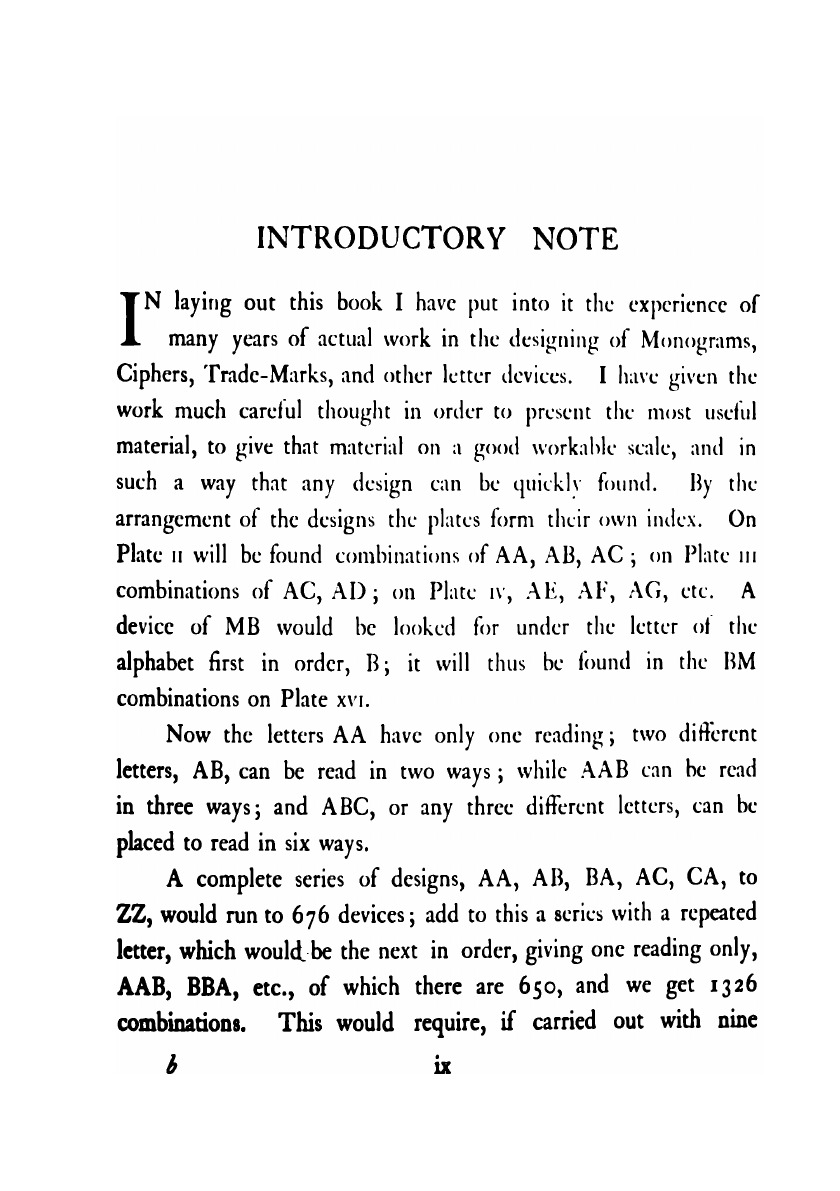 INTRODUCTORY NOTE

IN laying out this book I have put into it the experience of many years of actual work in the designing of Monograms, Ciphers, Trade-Marks, and other letter devices. I have given the work much careful thought in order to present the most useful material, to give that material on a good workable scale, and in such a way that any design can be quickly found. By the arrangement of the designs the plates form their own index. On Plate II will be found combinations of AA, AB, AC; on Plate III combinations of AC, AD; on Plate IV, AE, AF, AG, etc. A device of MB would be looked for under the letter of the alphabet first in order, B; it will thus be found in the BM combinations on Plate XVI.

Now the letters AA have only one reading; two different letters, AB, can be read in two ways; while AAB can be read in three ways; and ABC, or any three different letters, can be placed to read in six ways.

A complete series of designs, AA, AB, BA, AC, CA, to ZZ, would run to 676 devices; add to this a series with a repeated letter, which would be the next in order, giving one reading only, AAB, BBA, etc., of which there are 650, and we get 1326 combinations. This would require, if carried out with nine

b ix